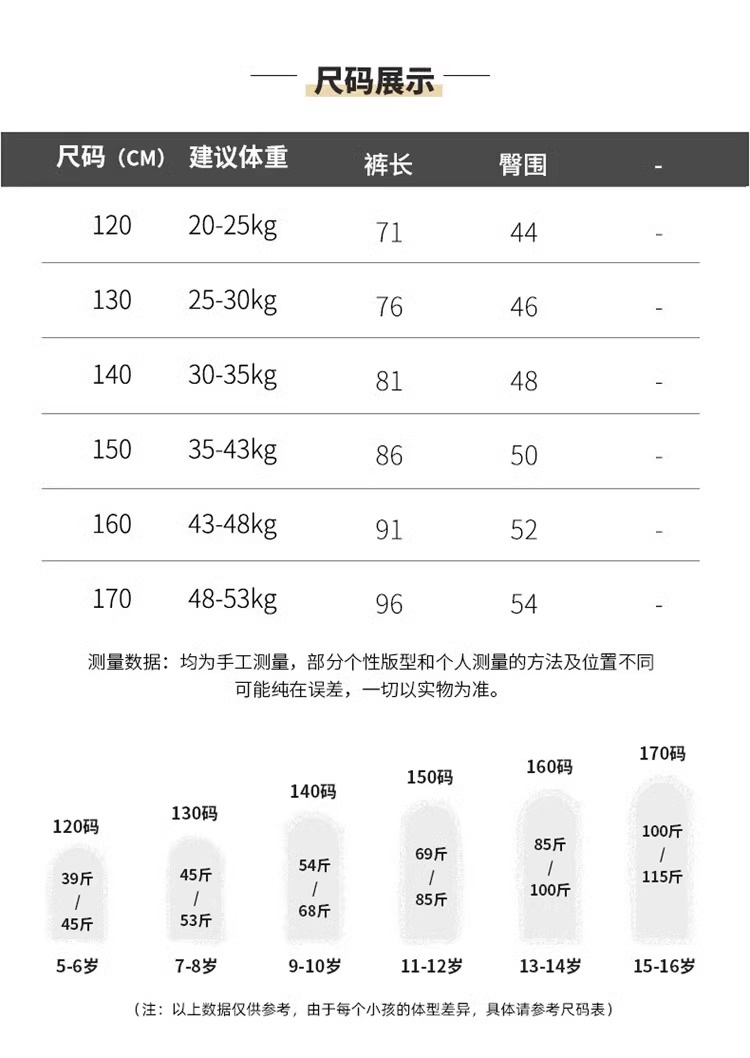 尺码展示

| 尺码（CM） | 建议体重 | 裤长 | 臀围 | - |
|---|---|---|---|---|
| 120 | 20-25kg | 71 | 44 | - |
| 130 | 25-30kg | 76 | 46 | - |
| 140 | 30-35kg | 81 | 48 | - |
| 150 | 35-43kg | 86 | 50 | - |
| 160 | 43-48kg | 91 | 52 | - |
| 170 | 48-53kg | 96 | 54 | - |

测量数据：均为手工测量，部分个性版型和个人测量的方法及位置不同可能纯在误差，一切以实物为准。

120码
39斤 / 45斤
5-6岁

130码
45斤 / 53斤
7-8岁

140码
54斤 / 68斤
9-10岁

150码
69斤 / 85斤
11-12岁

160码
85斤 / 100斤
13-14岁

170码
100斤 / 115斤
15-16岁

（注：以上数据仅供参考，由于每个小孩的体型差异，具体请参考尺码表）